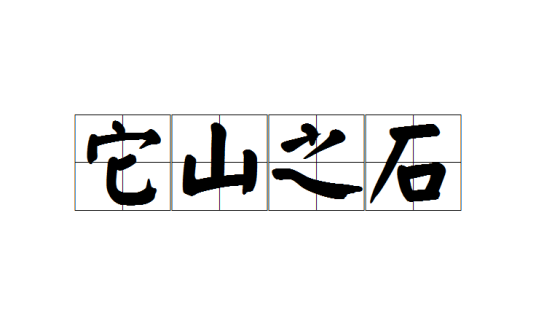 它山之石